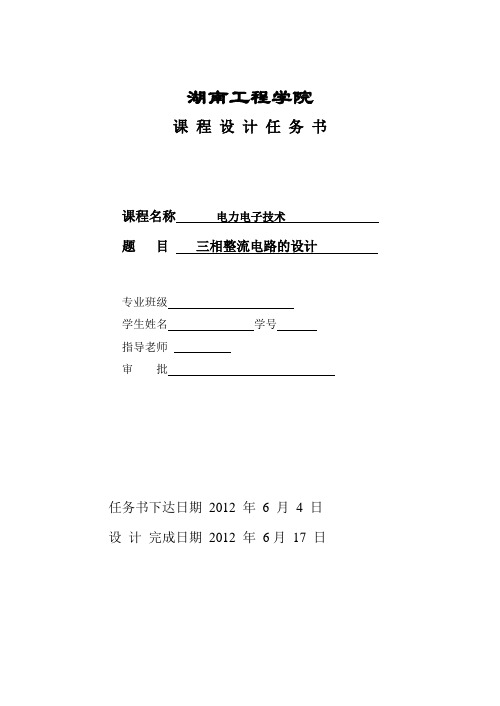 湖南工程学院

课 程 设 计 任 务 书

课程名称 电力电子技术

题 目 三相整流电路的设计

专业班级

学生姓名 学号

指导老师

审 批

任务书下达日期 2012 年 6 月 4 日

设 计 完成日期 2012 年 6月 17 日